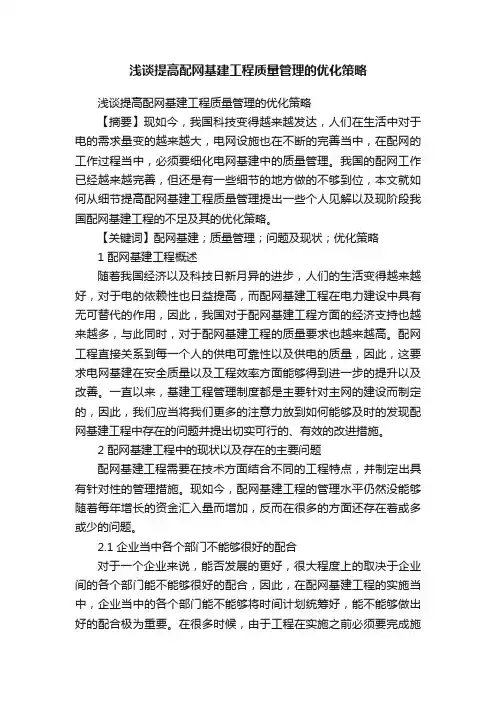 浅谈提高配网基建工程质量管理的优化策略

浅谈提高配网基建工程质量管理的优化策略

【摘要】现如今，我国科技变得越来越发达，人们在生活中对于电的需求量变的越来越大，电网设施也在不断的完善当中，在配网的工作过程当中，必须要细化电网基建中的质量管理。我国的配网工作已经越来越完善，但还是有一些细节的地方做的不够到位，本文就如何从细节提高配网基建工程质量管理提出一些个人见解以及现阶段我国配网基建工程的不足及其的优化策略。

【关键词】配网基建；质量管理；问题及现状；优化策略

1 配网基建工程概述

随着我国经济以及科技日新月异的进步，人们的生活变得越来越好，对于电的依赖性也日益提高，而配网基建工程在电力建设中具有无可替代的作用，因此，我国对于配网基建工程方面的经济支持也越来越多，与此同时，对于配网基建工程的质量要求也越来越高。配网工程直接关系到每一个人的供电可靠性以及供电的质量，因此，这要求电网基建在安全质量以及工程效率方面能够得到进一步的提升以及改善。一直以来，基建工程管理制度都是主要针对主网的建设而制定的，因此，我们应当将我们更多的注意力放到如何能够及时的发现配网基建工程中存在的问题并提出切实可行的、有效的改进措施。

2 配网基建工程中的现状以及存在的主要问题

配网基建工程需要在技术方面结合不同的工程特点，并制定出具有针对性的管理措施。现如今，配网基建工程的管理水平仍然没能够随着每年增长的资金汇入量而增加，反而在很多的方面还存在着或多或少的问题。

2.1 企业当中各个部门不能够很好的配合

对于一个企业来说，能否发展的更好，很大程度上的取决于企业间的各个部门能不能够很好的配合，因此，在配网基建工程的实施当中，企业当中的各个部门能不能够将时间计划统筹好，能不能够做出好的配合极为重要。在很多时候，由于工程在实施之前必须要完成施